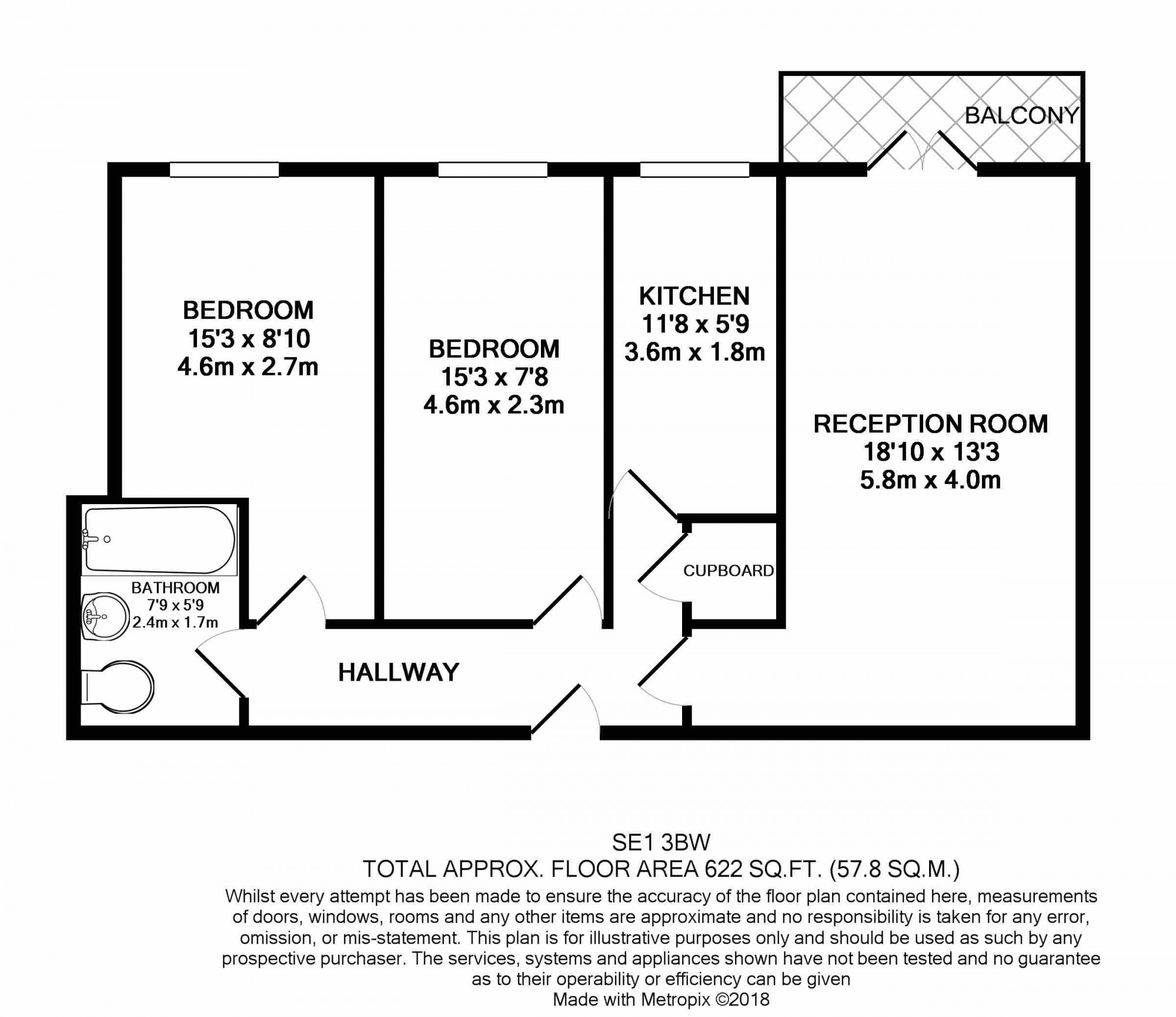 BALCONY

BEDROOM
15'3 x 8'10
4.6m x 2.7m

BEDROOM
15'3 x 7'8
4.6m x 2.3m

KITCHEN
11'8 x 5'9
3.6m x 1.8m

RECEPTION ROOM
18'10 x 13'3
5.8m x 4.0m

CUPBOARD

BATHROOM
7'9 x 5'9
2.4m x 1.7m

HALLWAY

SE1 3BW
TOTAL APPROX. FLOOR AREA 622 SQ.FT. (57.8 SQ.M.)
Whilst every attempt has been made to ensure the accuracy of the floor plan contained here, measurements of doors, windows, rooms and any other items are approximate and no responsibility is taken for any error, omission, or mis-statement. This plan is for illustrative purposes only and should be used as such by any prospective purchaser. The services, systems and appliances shown have not been tested and no guarantee as to their operability or efficiency can be given
Made with Metropix ©2018